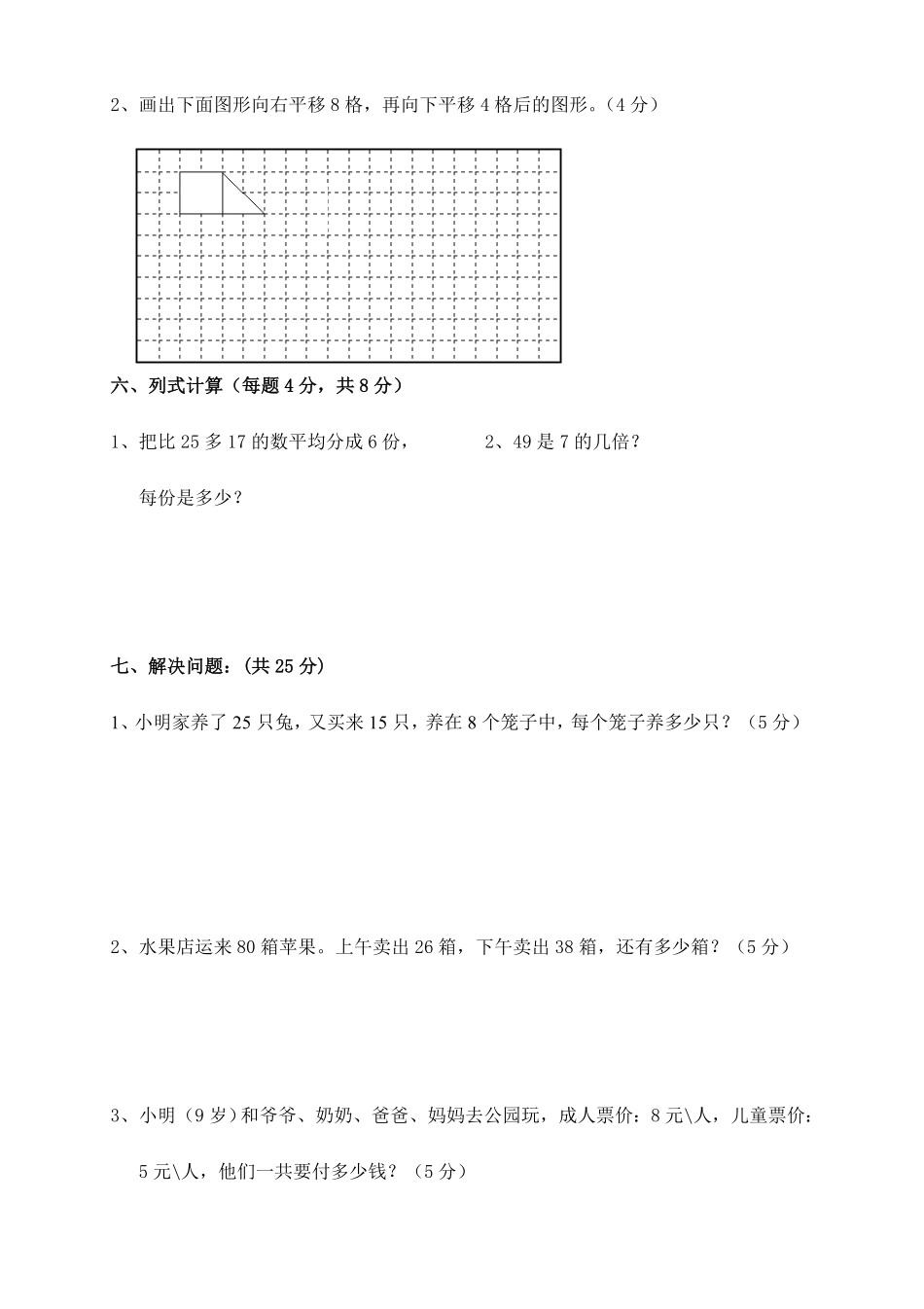 2、画出下面图形向右平移 8 格，再向下平移 4 格后的图形。（4 分）

六、列式计算（每题 4 分，共 8 分）

1、把比 25 多 17 的数平均分成 6 份，每份是多少？

2、49 是 7 的几倍？

七、解决问题：（共 25 分）

1、小明家养了 25 只兔，又买来 15 只，养在 8 个笼子中，每个笼子养多少只？（5 分）

2、水果店运来 80 箱苹果。上午卖出 26 箱，下午卖出 38 箱，还有多少箱？（5 分）

3、小明（9 岁）和爷爷、奶奶、爸爸、妈妈去公园玩，成人票价：8 元\人，儿童票价：5 元\人，他们一共要付多少钱？（5 分）